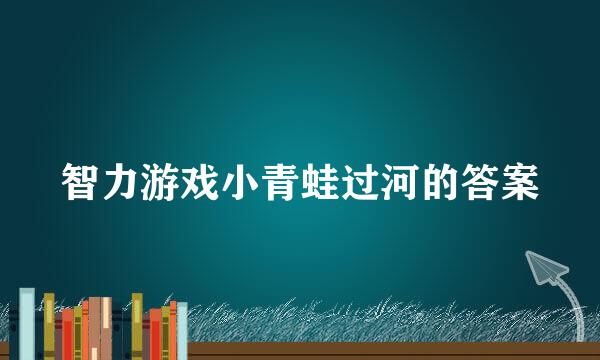 智力游戏小青蛙过河的答案